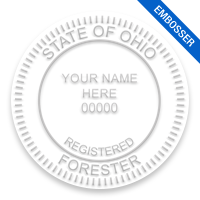 EMBOSSER

STATE OF OHIO

YOUR NAME
HERE
00000

REGISTERED
FORESTER